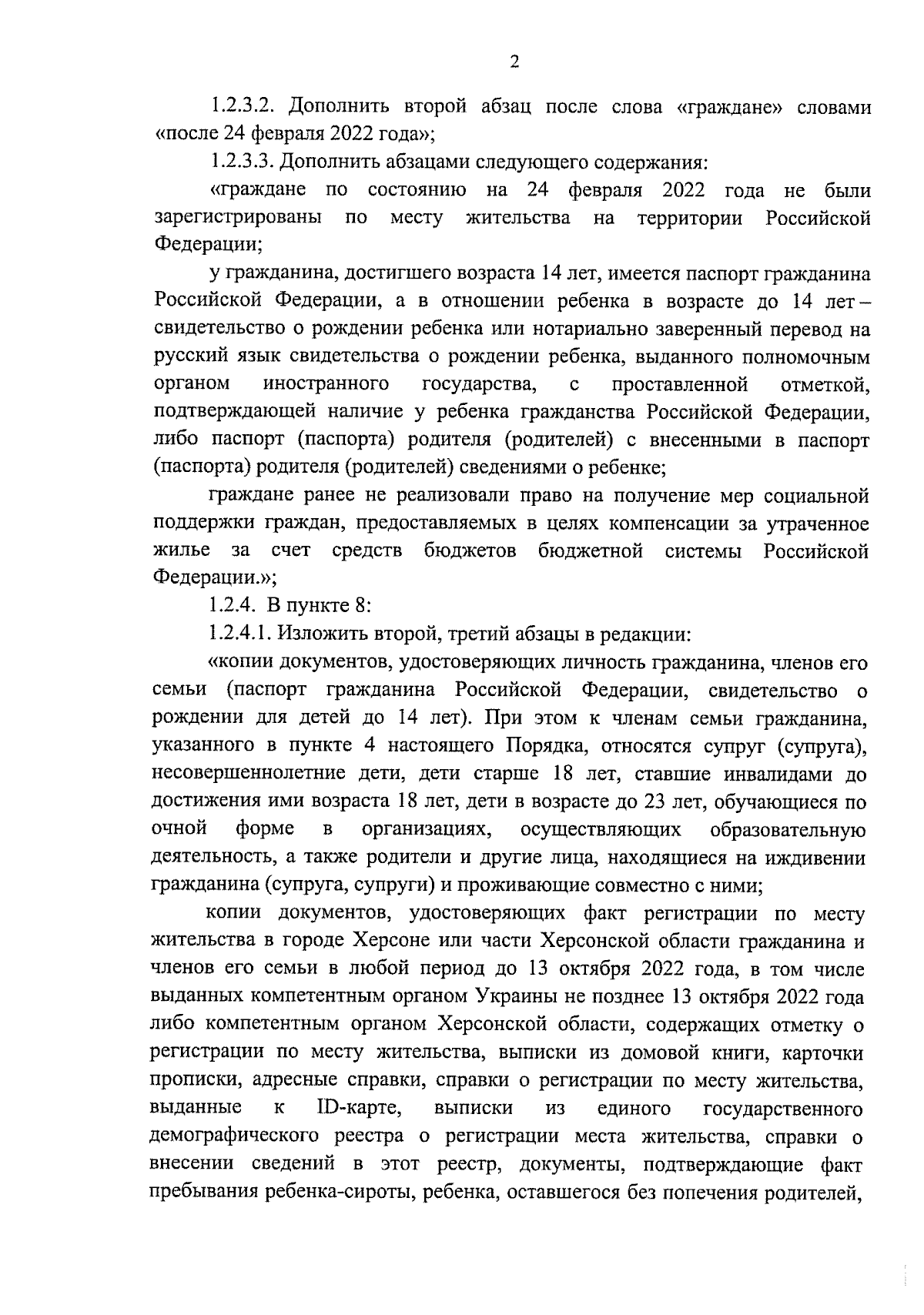 2

1.2.3.2. Дополнить второй абзац после слова «граждане» словами «после 24 февраля 2022 года»;

1.2.3.3. Дополнить абзацами следующего содержания:

«граждане по состоянию на 24 февраля 2022 года не были зарегистрированы по месту жительства на территории Российской Федерации;

у гражданина, достигшего возраста 14 лет, имеется паспорт гражданина Российской Федерации, а в отношении ребенка в возрасте до 14 лет – свидетельство о рождении ребенка или нотариально заверенный перевод на русский язык свидетельства о рождении ребенка, выданного полномочным органом иностранного государства, с проставленной отметкой, подтверждающей наличие у ребенка гражданства Российской Федерации, либо паспорт (паспорта) родителя (родителей) с внесенными в паспорт (паспорта) родителя (родителей) сведениями о ребенке;

граждане ранее не реализовали право на получение мер социальной поддержки граждан, предоставляемых в целях компенсации за утраченное жилье за счет средств бюджетов бюджетной системы Российской Федерации.»;

1.2.4. В пункте 8:

1.2.4.1. Изложить второй, третий абзацы в редакции:

«копии документов, удостоверяющих личность гражданина, членов его семьи (паспорт гражданина Российской Федерации, свидетельство о рождении для детей до 14 лет). При этом к членам семьи гражданина, указанного в пункте 4 настоящего Порядка, относятся супруг (супруга), несовершеннолетние дети, дети старше 18 лет, ставшие инвалидами до достижения ими возраста 18 лет, дети в возрасте до 23 лет, обучающиеся по очной форме в организациях, осуществляющих образовательную деятельность, а также родители и другие лица, находящиеся на иждивении гражданина (супруга, супруги) и проживающие совместно с ними;

копии документов, удостоверяющих факт регистрации по месту жительства в городе Херсоне или части Херсонской области гражданина и членов его семьи в любой период до 13 октября 2022 года, в том числе выданных компетентным органом Украины не позднее 13 октября 2022 года либо компетентным органом Херсонской области, содержащих отметку о регистрации по месту жительства, выписки из домовой книги, карточки прописки, адресные справки, справки о регистрации по месту жительства, выданные к ID-карте, выписки из единого государственного демографического реестра о регистрации места жительства, справки о внесении сведений в этот реестр, документы, подтверждающие факт пребывания ребенка-сироты, ребенка, оставшегося без попечения родителей,